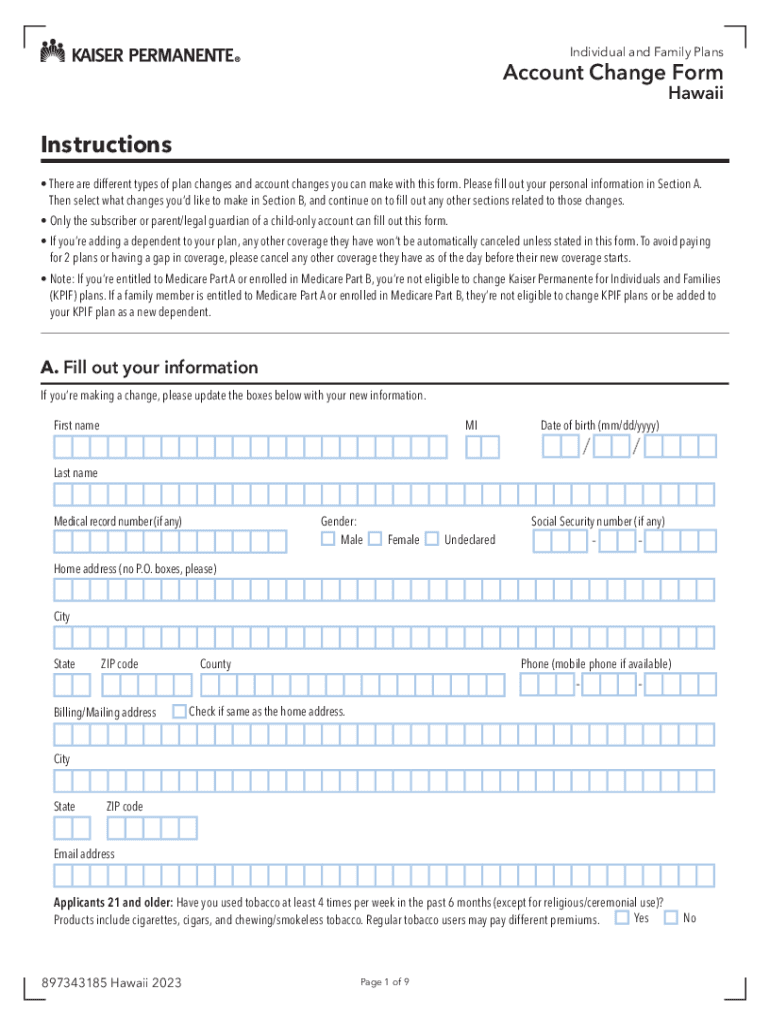 KAISER PERMANENTE®

Individual and Family Plans

Account Change Form

Hawaii

Instructions

• There are different types of plan changes and account changes you can make with this form. Please fill out your personal information in Section A. Then select what changes you'd like to make in Section B, and continue on to fill out any other sections related to those changes.

• Only the subscriber or parent/legal guardian of a child-only account can fill out this form.

• If you're adding a dependent to your plan, any other coverage they have won't be automatically canceled unless stated in this form. To avoid paying for 2 plans or having a gap in coverage, please cancel any other coverage they have as of the day before their new coverage starts.

• Note: If you're entitled to Medicare Part A or enrolled in Medicare Part B, you're not eligible to change Kaiser Permanente for Individuals and Families (KPIF) plans. If a family member is entitled to Medicare Part A or enrolled in Medicare Part B, they're not eligible to change KPIF plans or be added to your KPIF plan as a new dependent.

A. Fill out your information

If you're making a change, please update the boxes below with your new information.

First name

MI

Date of birth (mm/dd/yyyy)

/ /

Last name

Medical record number (if any)

Gender:

Male Female Undeclared

Social Security number (if any)

- -

Home address (no P.O. boxes, please)

City

State ZIP code County

Phone (mobile phone if available)

- -

Billing/Mailing address Check if same as the home address.

City

State ZIP code

Email address

Applicants 21 and older: Have you used tobacco at least 4 times per week in the past 6 months (except for religious/ceremonial use)? Products include cigarettes, cigars, and chewing/smokeless tobacco. Regular tobacco users may pay different premiums. Yes No

897343185 Hawaii 2023

Page 1 of 9